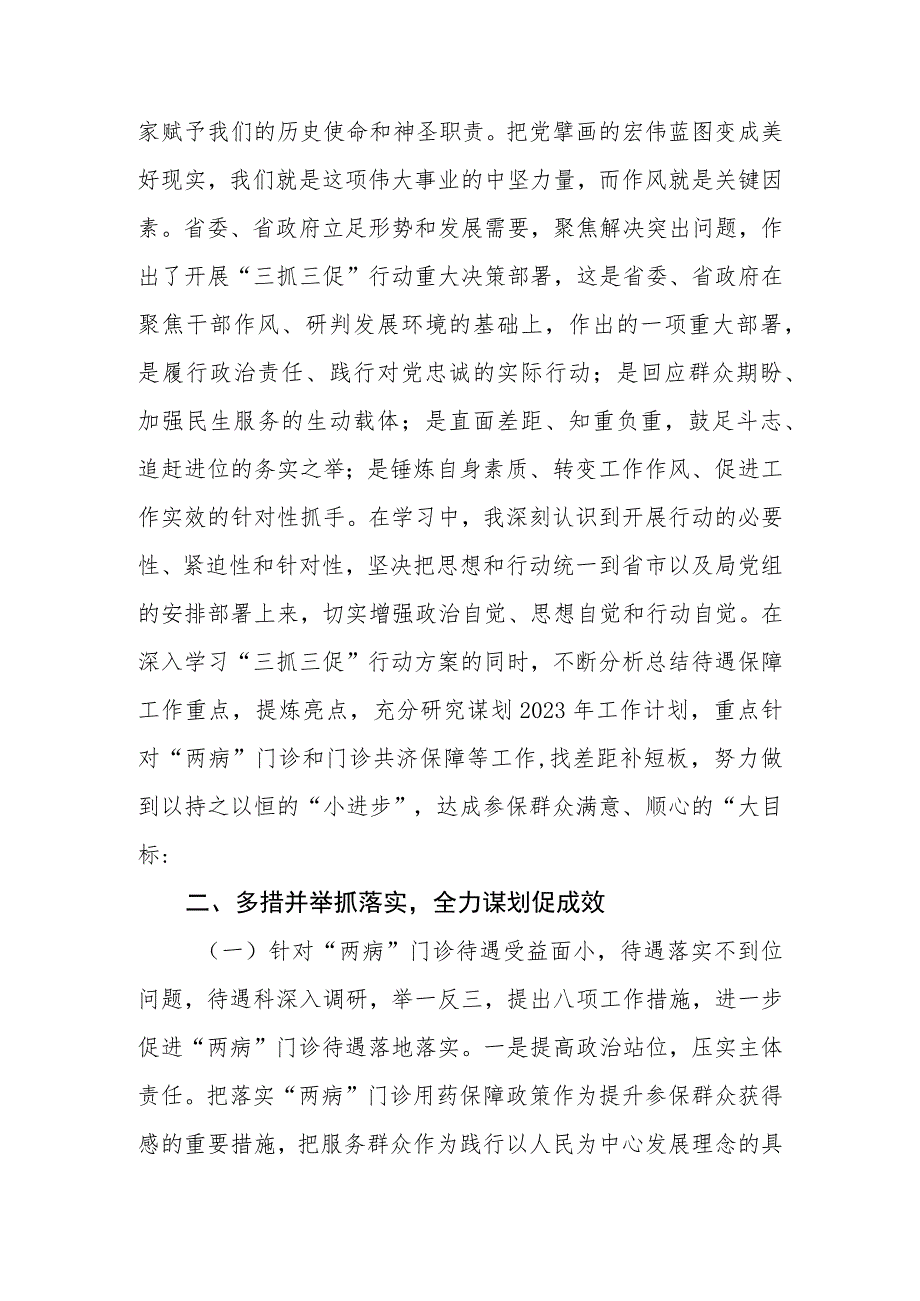 家赋予我们的历史使命和神圣职责。把党擘画的宏伟蓝图变成美好现实，我们就是这项伟大事业的中坚力量，而作风就是关键因素。省委、省政府立足形势和发展需要，聚焦解决突出问题，作出了开展“三抓三促”行动重大决策部署，这是省委、省政府在聚焦干部作风、研判发展环境的基础上，作出的一项重大部署，是履行政治责任、践行对党忠诚的实际行动；是回应群众期盼、加强民生服务的生动载体；是直面差距、知重负重，鼓足斗志、追赶进位的务实之举；是锤炼自身素质、转变工作作风、促进工作实效的针对性抓手。在学习中，我深刻认识到开展行动的必要性、紧迫性和针对性，坚决把思想和行动统一到省市以及局党组的安排部署上来，切实增强政治自觉、思想自觉和行动自觉。在深入学习“三抓三促”行动方案的同时，不断分析总结待遇保障工作重点，提炼亮点，充分研究谋划2023年工作计划，重点针对“两病”门诊和门诊共济保障等工作,找差距补短板，努力做到以持之以恒的“小进步”，达成参保群众满意、顺心的“大目标:

二、多措并举抓落实，全力谋划促成效

（一）针对“两病”门诊待遇受益面小，待遇落实不到位问题，待遇科深入调研，举一反三，提出八项工作措施，进一步促进“两病”门诊待遇落地落实。一是提高政治站位，压实主体责任。把落实“两病”门诊用药保障政策作为提升参保群众获得感的重要措施，把服务群众作为践行以人民为中心发展理念的具